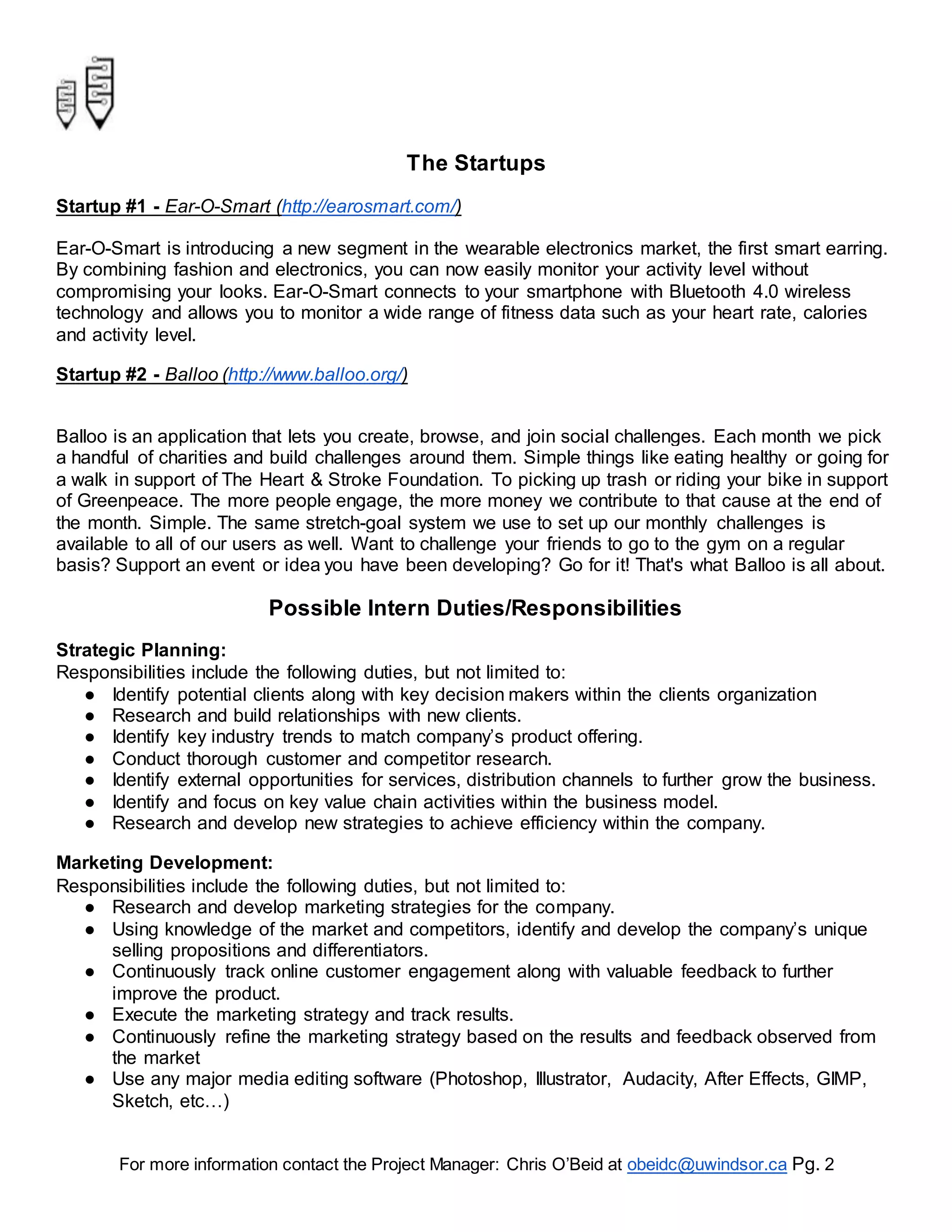 The Startups

Startup #1 - Ear-O-Smart (http://earosmart.com/)

Ear-O-Smart is introducing a new segment in the wearable electronics market, the first smart earring. By combining fashion and electronics, you can now easily monitor your activity level without compromising your looks. Ear-O-Smart connects to your smartphone with Bluetooth 4.0 wireless technology and allows you to monitor a wide range of fitness data such as your heart rate, calories and activity level.

Startup #2 - Balloo (http://www.balloo.org/)

Balloo is an application that lets you create, browse, and join social challenges. Each month we pick a handful of charities and build challenges around them. Simple things like eating healthy or going for a walk in support of The Heart & Stroke Foundation. To picking up trash or riding your bike in support of Greenpeace. The more people engage, the more money we contribute to that cause at the end of the month. Simple. The same stretch-goal system we use to set up our monthly challenges is available to all of our users as well. Want to challenge your friends to go to the gym on a regular basis? Support an event or idea you have been developing? Go for it! That's what Balloo is all about.

Possible Intern Duties/Responsibilities

Strategic Planning:
Responsibilities include the following duties, but not limited to:
● Identify potential clients along with key decision makers within the clients organization
● Research and build relationships with new clients.
● Identify key industry trends to match company's product offering.
● Conduct thorough customer and competitor research.
● Identify external opportunities for services, distribution channels to further grow the business.
● Identify and focus on key value chain activities within the business model.
● Research and develop new strategies to achieve efficiency within the company.

Marketing Development:
Responsibilities include the following duties, but not limited to:
● Research and develop marketing strategies for the company.
● Using knowledge of the market and competitors, identify and develop the company's unique selling propositions and differentiators.
● Continuously track online customer engagement along with valuable feedback to further improve the product.
● Execute the marketing strategy and track results.
● Continuously refine the marketing strategy based on the results and feedback observed from the market
● Use any major media editing software (Photoshop, Illustrator, Audacity, After Effects, GIMP, Sketch, etc…)

For more information contact the Project Manager: Chris O'Beid at obeidc@uwindsor.ca Pg. 2